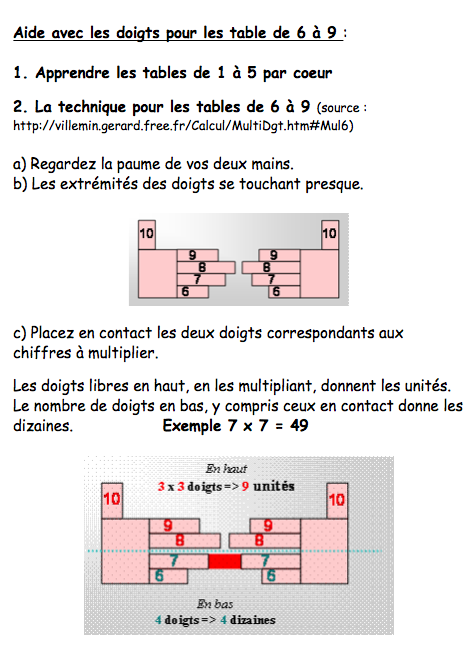 Aide avec les doigts pour les table de 6 à 9 :

1. Apprendre les tables de 1 à 5 par coeur

2. La technique pour les tables de 6 à 9 (source : http://villemin.gerard.free.fr/Calcul/MultiDgt.htm#Mul6)

a) Regardez la paume de vos deux mains.
b) Les extrémités des doigts se touchant presque.

10
9
8
7
6
10
9
8
7
6

c) Placez en contact les deux doigts correspondants aux chiffres à multiplier.

Les doigts libres en haut, en les multipliant, donnent les unités. Le nombre de doigts en bas, y compris ceux en contact donne les dizaines. Exemple 7 x 7 = 49

En haut
3 x 3 doigts => 9 unités
10
9
8
7
6
10
9
8
7
6
En bas
4 doigts => 4 dizaines